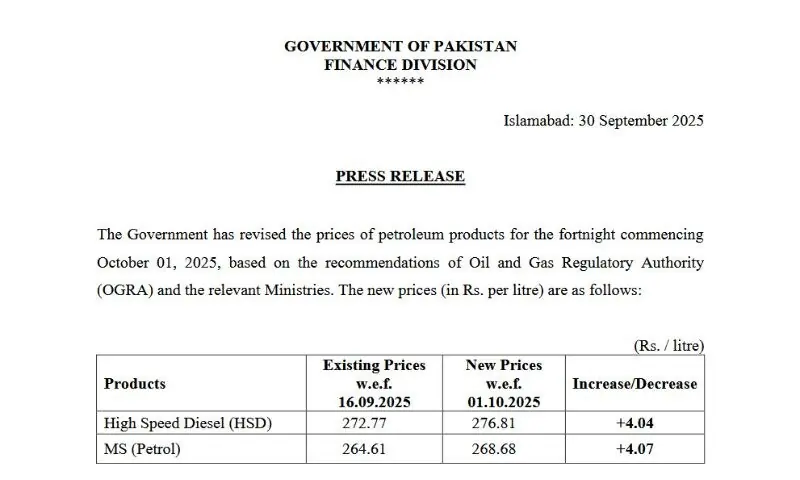 GOVERNMENT OF PAKISTAN
FINANCE DIVISION
******

Islamabad: 30 September 2025

PRESS RELEASE

The Government has revised the prices of petroleum products for the fortnight commencing October 01, 2025, based on the recommendations of Oil and Gas Regulatory Authority (OGRA) and the relevant Ministries. The new prices (in Rs. per litre) are as follows:

(Rs. / litre)

| Products | Existing Prices w.e.f. 16.09.2025 | New Prices w.e.f. 01.10.2025 | Increase/Decrease |
|---|---|---|---|
| High Speed Diesel (HSD) | 272.77 | 276.81 | +4.04 |
| MS (Petrol) | 264.61 | 268.68 | +4.07 |